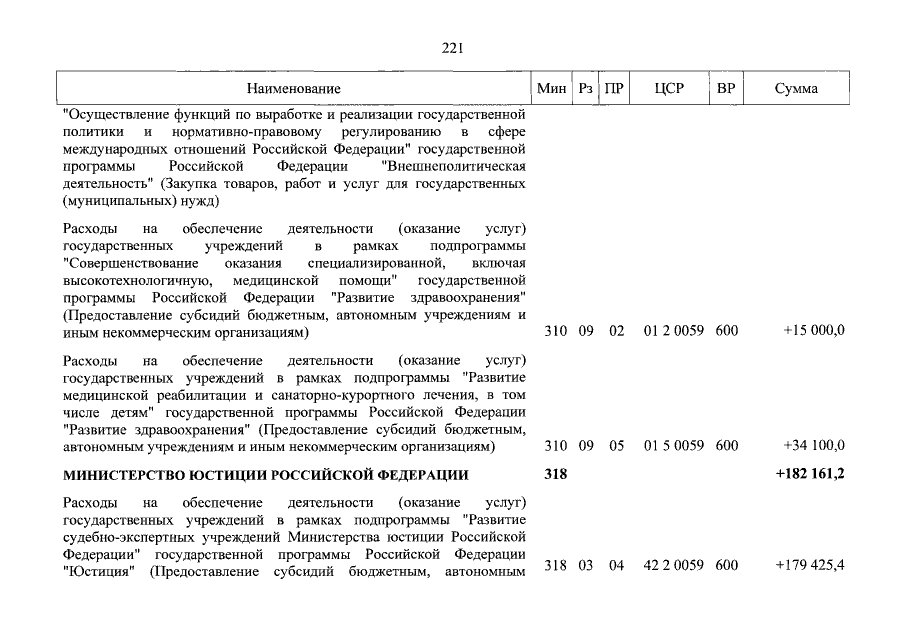 221

| Наименование | Мин | Рз | ПР | ЦСР | ВР | Сумма |
|---|---|---|---|---|---|---|
| "Осуществление функций по выработке и реализации государственной политики и нормативно-правовому регулированию в сфере международных отношений Российской Федерации" государственной программы Российской Федерации "Внешнеполитическая деятельность" (Закупка товаров, работ и услуг для государственных (муниципальных) нужд) | | | | | | |
| Расходы на обеспечение деятельности (оказание услуг) государственных учреждений в рамках подпрограммы "Совершенствование оказания специализированной, включая высокотехнологичную, медицинской помощи" государственной программы Российской Федерации "Развитие здравоохранения" (Предоставление субсидий бюджетным, автономным учреждениям и иным некоммерческим организациям) | 310 | 09 | 02 | 01 2 0059 | 600 | +15 000,0 |
| Расходы на обеспечение деятельности (оказание услуг) государственных учреждений в рамках подпрограммы "Развитие медицинской реабилитации и санаторно-курортного лечения, в том числе детям" государственной программы Российской Федерации "Развитие здравоохранения" (Предоставление субсидий бюджетным, автономным учреждениям и иным некоммерческим организациям) | 310 | 09 | 05 | 01 5 0059 | 600 | +34 100,0 |
| МИНИСТЕРСТВО ЮСТИЦИИ РОССИЙСКОЙ ФЕДЕРАЦИИ | 318 | | | | | +182 161,2 |
| Расходы на обеспечение деятельности (оказание услуг) государственных учреждений в рамках подпрограммы "Развитие судебно-экспертных учреждений Министерства юстиции Российской Федерации" государственной программы Российской Федерации "Юстиция" (Предоставление субсидий бюджетным, автономным | 318 | 03 | 04 | 42 2 0059 | 600 | +179 425,4 |